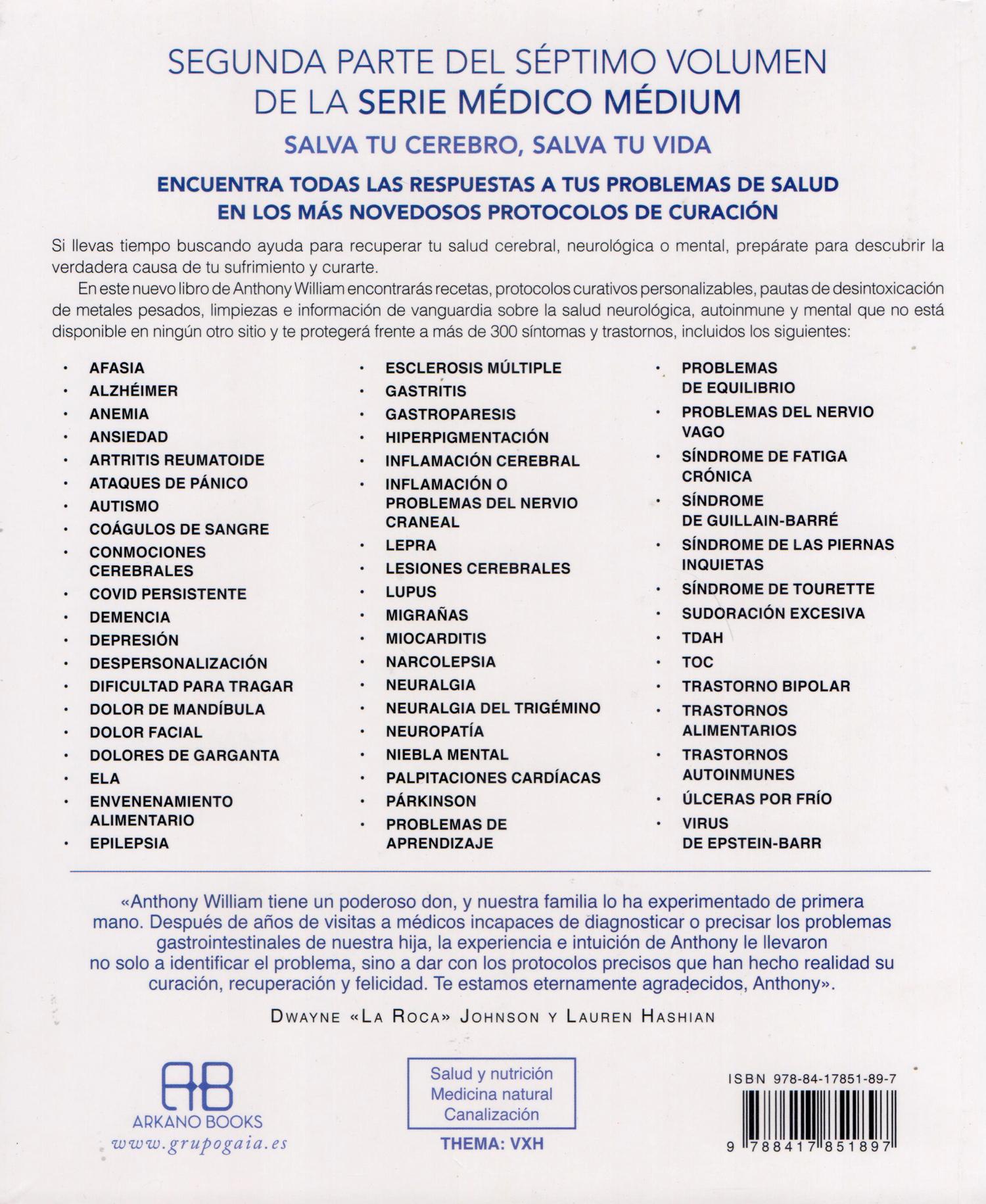 SEGUNDA PARTE DEL SÉPTIMO VOLUMEN DE LA SERIE MÉDICO MÉDIUM

SALVA TU CEREBRO, SALVA TU VIDA

ENCUENTRA TODAS LAS RESPUESTAS A TUS PROBLEMAS DE SALUD EN LOS MÁS NOVEDOSOS PROTOCOLOS DE CURACIÓN

Si llevas tiempo buscando ayuda para recuperar tu salud cerebral, neurológica o mental, prepárate para descubrir la verdadera causa de tu sufrimiento y curarte.

En este nuevo libro de Anthony William encontrarás recetas, protocolos curativos personalizables, pautas de desintoxicación de metales pesados, limpiezas e información de vanguardia sobre la salud neurológica, autoinmune y mental que no está disponible en ningún otro sitio y te protegerá frente a más de 300 síntomas y trastornos, incluidos los siguientes:

• AFASIA
• ALZHÉIMER
• ANEMIA
• ANSIEDAD
• ARTRITIS REUMATOIDE
• ATAQUES DE PÁNICO
• AUTISMO
• COÁGULOS DE SANGRE
• CONMOCIONES CEREBRALES
• COVID PERSISTENTE
• DEMENCIA
• DEPRESIÓN
• DESPERSONALIZACIÓN
• DIFICULTAD PARA TRAGAR
• DOLOR DE MANDÍBULA
• DOLOR FACIAL
• DOLORES DE GARGANTA
• ELA
• ENVENENAMIENTO ALIMENTARIO
• EPILEPSIA

• ESCLEROSIS MÚLTIPLE
• GASTRITIS
• GASTROPARESIS
• HIPERPIGMENTACIÓN
• INFLAMACIÓN CEREBRAL
• INFLAMACIÓN O PROBLEMAS DEL NERVIO CRANEAL
• LEPRA
• LESIONES CEREBRALES
• LUPUS
• MIGRAÑAS
• MIOCARDITIS
• NARCOLEPSIA
• NEURALGIA
• NEURALGIA DEL TRIGÉMINO
• NEUROPATÍA
• NIEBLA MENTAL
• PALPITACIONES CARDÍACAS
• PÁRKINSON
• PROBLEMAS DE APRENDIZAJE

• PROBLEMAS DE EQUILIBRIO
• PROBLEMAS DEL NERVIO VAGO
• SÍNDROME DE FATIGA CRÓNICA
• SÍNDROME DE GUILLAIN-BARRÉ
• SÍNDROME DE LAS PIERNAS INQUIETAS
• SÍNDROME DE TOURETTE
• SUDORACIÓN EXCESIVA
• TDAH
• TOC
• TRASTORNO BIPOLAR
• TRASTORNOS ALIMENTARIOS
• TRASTORNOS AUTOINMUNES
• ÚLCERAS POR FRÍO
• VIRUS DE EPSTEIN-BARR

«Anthony William tiene un poderoso don, y nuestra familia lo ha experimentado de primera mano. Después de años de visitas a médicos incapaces de diagnosticar o precisar los problemas gastrointestinales de nuestra hija, la experiencia e intuición de Anthony le llevaron no solo a identificar el problema, sino a dar con los protocolos precisos que han hecho realidad su curación, recuperación y felicidad. Te estamos eternamente agradecidos, Anthony».

DWAYNE «LA ROCA» JOHNSON Y LAUREN HASHIAN

AB
ARKANO BOOKS
www.grupogaia.es

Salud y nutrición
Medicina natural
Canalización

THEMA: VXH

ISBN 978-84-17851-89-7

9 788417 851897